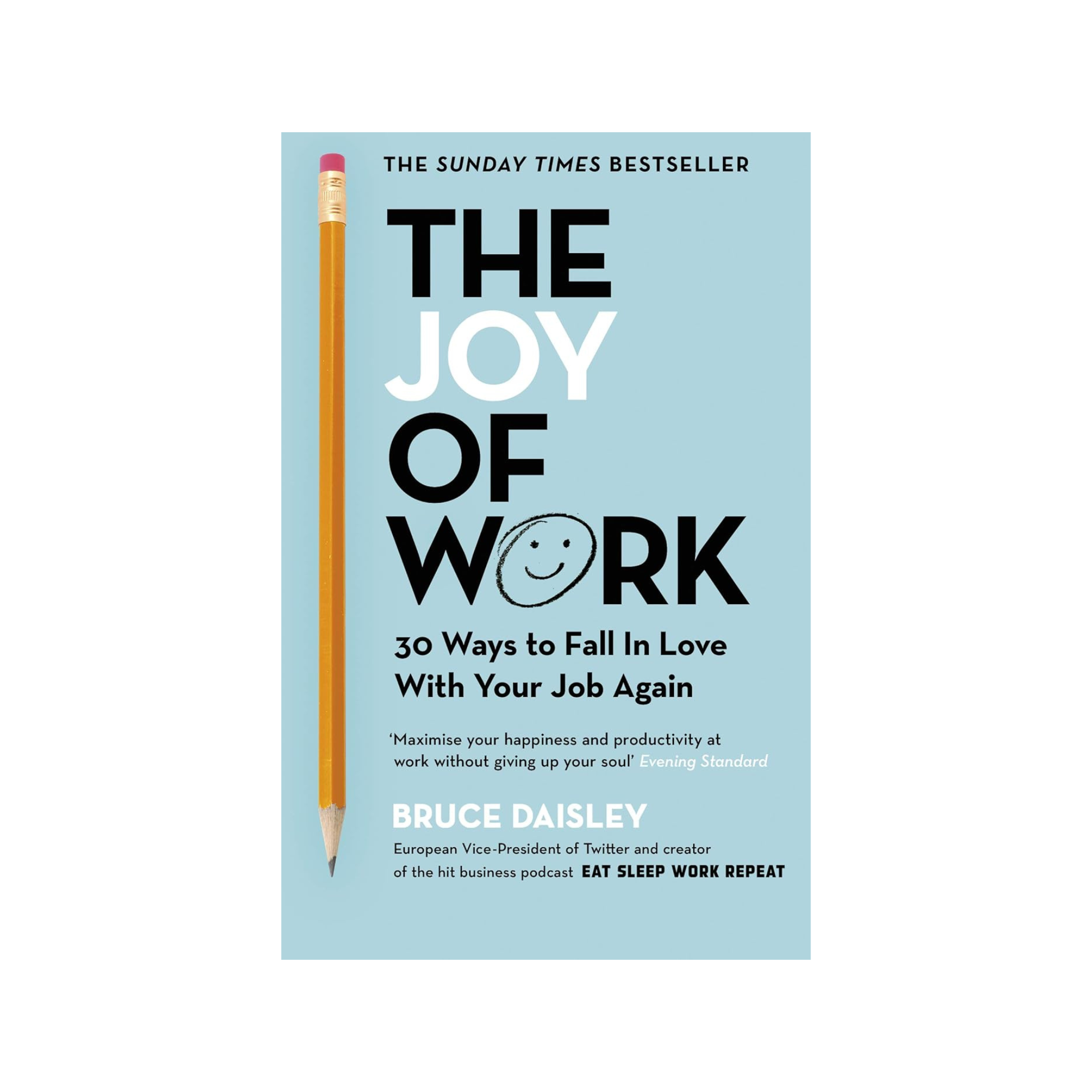 THE SUNDAY TIMES BESTSELLER

THE JOY OF WORK

30 Ways to Fall In Love With Your Job Again

'Maximise your happiness and productivity at work without giving up your soul' Evening Standard

BRUCE DAISLEY

European Vice-President of Twitter and creator of the hit business podcast EAT SLEEP WORK REPEAT